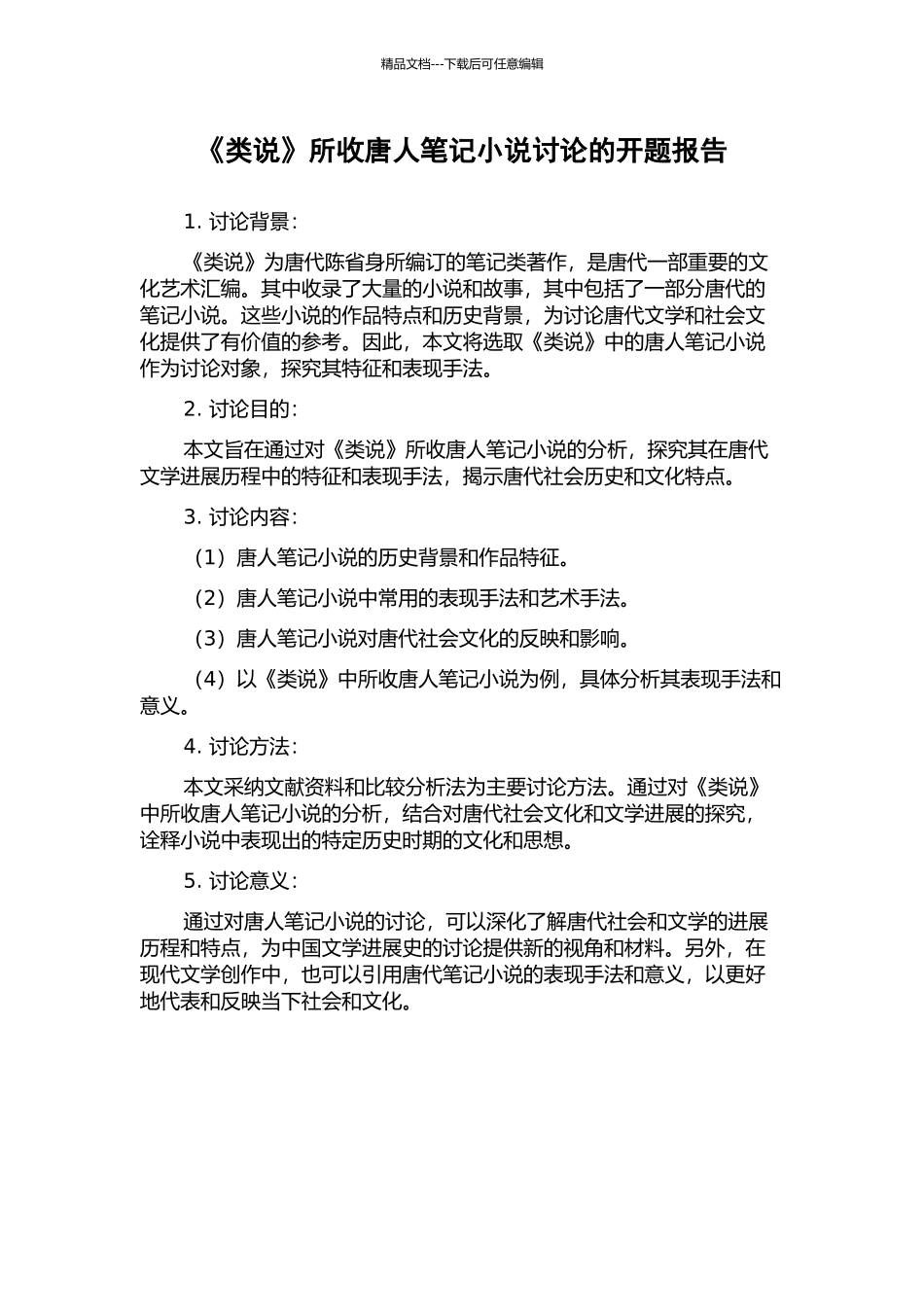 精品文档---下载后可任意编辑

《类说》所收唐人笔记小说讨论的开题报告

1. 讨论背景：

《类说》为唐代陈省身所编订的笔记类著作，是唐代一部重要的文化艺术汇编。其中收录了大量的小说和故事，其中包括了一部分唐代的笔记小说。这些小说的作品特点和历史背景，为讨论唐代文学和社会文化提供了有价值的参考。因此，本文将选取《类说》中的唐人笔记小说作为讨论对象，探究其特征和表现手法。

2. 讨论目的：

本文旨在通过对《类说》所收唐人笔记小说的分析，探究其在唐代文学进展历程中的特征和表现手法，揭示唐代社会历史和文化特点。

3. 讨论内容：

（1）唐人笔记小说的历史背景和作品特征。

（2）唐人笔记小说中常用的表现手法和艺术手法。

（3）唐人笔记小说对唐代社会文化的反映和影响。

（4）以《类说》中所收唐人笔记小说为例，具体分析其表现手法和意义。

4. 讨论方法：

本文采纳文献资料和比较分析法为主要讨论方法。通过对《类说》中所收唐人笔记小说的分析，结合对唐代社会文化和文学进展的探究，诠释小说中表现出的特定历史时期的文化和思想。

5. 讨论意义：

通过对唐人笔记小说的讨论，可以深化了解唐代社会和文学的进展历程和特点，为中国文学进展史的讨论提供新的视角和材料。另外，在现代文学创作中，也可以引用唐代笔记小说的表现手法和意义，以更好地代表和反映当下社会和文化。